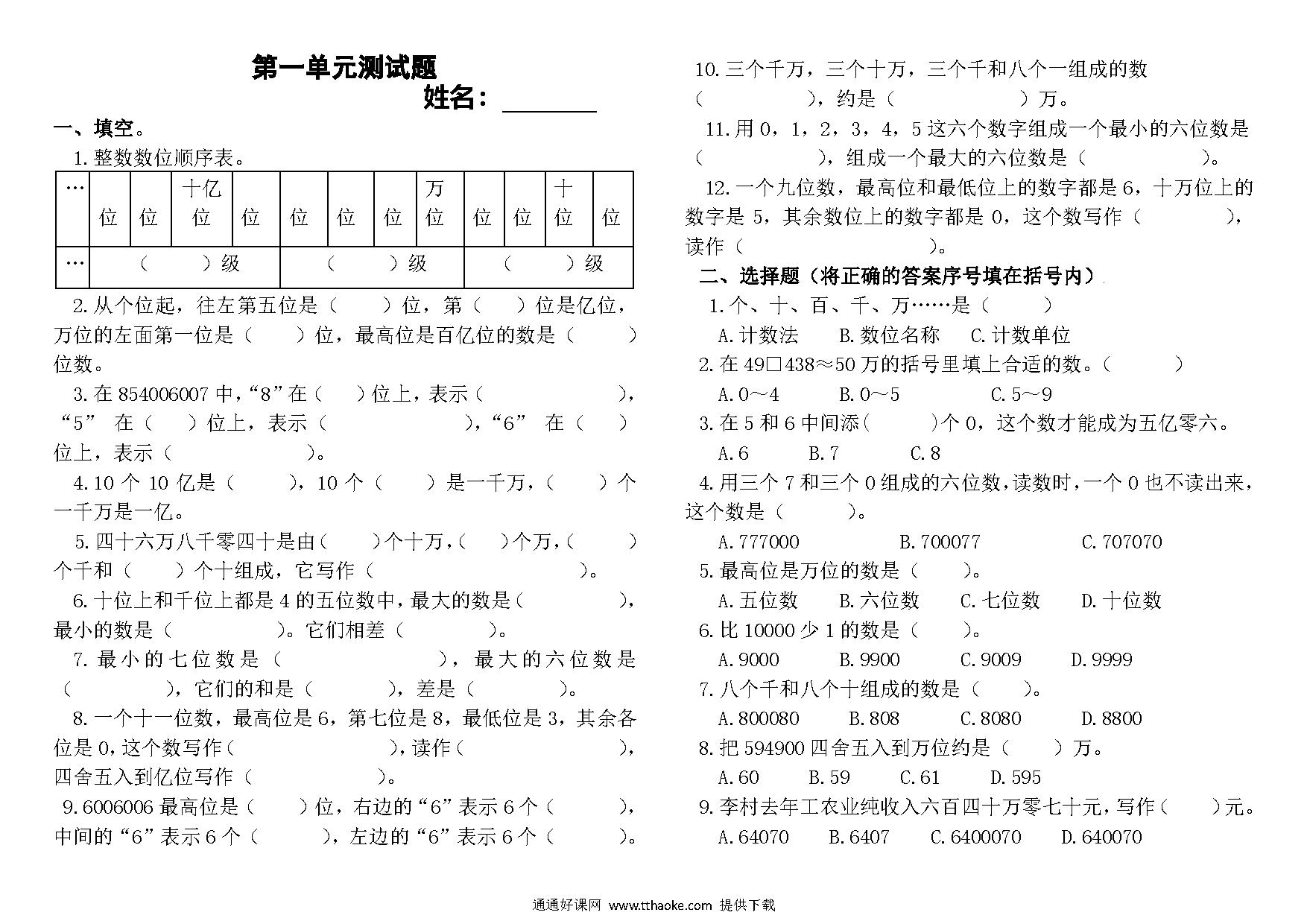 第一单元测试题

姓名：________

一、填空。

1.整数数位顺序表。

| … | 位 | 位 | 十亿位 | 位 | 位 | 位 | 位 | 万位 | 位 | 位 | 十位 | 位 |
|---|---|---|---|---|---|---|---|---|---|---|---|---|
| … | （　　）级 | | | | （　　）级 | | | | （　　）级 | | | |

2.从个位起，往左第五位是（　　）位，第（　　）位是亿位，万位的左面第一位是（　　）位，最高位是百亿位的数是（　　）位数。

3.在 854006007 中，“8”在（　　）位上，表示（　　　　），“5” 在（　　）位上，表示（　　　　），“6” 在（　　）位上，表示（　　　　）。

4.10 个 10 亿是（　　），10 个（　　）是一千万，（　　）个一千万是一亿。

5.四十六万八千零四十是由（　　）个十万，（　　）个万，（　　）个千和（　　）个十组成，它写作（　　　　）。

6.十位上和千位上都是 4 的五位数中，最大的数是（　　　　），最小的数是（　　　　）。它们相差（　　　　）。

7.最小的七位数是（　　　　），最大的六位数是（　　　　），它们的和是（　　　　），差是（　　　　）。

8.一个十一位数，最高位是 6，第七位是 8，最低位是 3，其余各位是 0，这个数写作（　　　　），读作（　　　　），四舍五入到亿位写作（　　　　）。

9.6006006 最高位是（　　）位，右边的“6”表示 6 个（　　），中间的“6”表示 6 个（　　），左边的“6”表示 6 个（　　）。

10.三个千万，三个十万，三个千和八个一组成的数（　　　　），约是（　　　　）万。

11.用 0，1，2，3，4，5 这六个数字组成一个最小的六位数是（　　　　），组成一个最大的六位数是（　　　　）。

12.一个九位数，最高位和最低位上的数字都是 6，十万位上的数字是 5，其余数位上的数字都是 0，这个数写作（　　　　），读作（　　　　）。

二、选择题（将正确的答案序号填在括号内）

1.个、十、百、千、万……是（　　）
A.计数法　B.数位名称　C.计数单位

2.在 49□438≈50 万的括号里填上合适的数。（　　）
A.0～4　B.0～5　C.5～9

3.在 5 和 6 中间添（　　）个 0，这个数才能成为五亿零六。
A.6　B.7　C.8

4.用三个 7 和三个 0 组成的六位数，读数时，一个 0 也不读出来，这个数是（　　）。
A.777000　B.700077　C.707070

5.最高位是万位的数是（　　）。
A.五位数　B.六位数　C.七位数　D.十位数

6.比 10000 少 1 的数是（　　）。
A.9000　B.9900　C.9009　D.9999

7.八个千和八个十组成的数是（　　）。
A.800080　B.808　C.8080　D.8800

8.把 594900 四舍五入到万位约是（　　）万。
A.60　B.59　C.61　D.595

9.李村去年工农业纯收入六百四十万零七十元，写作（　　）元。
A.64070　B.6407　C.6400070　D.640070

通通好课网 www.tthaoke.com 提供下载